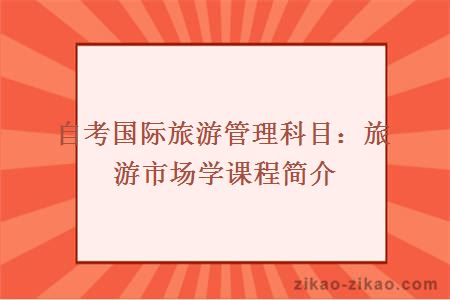 自考国际旅游管理科目：旅游市场学课程简介

zikao-zikao.com